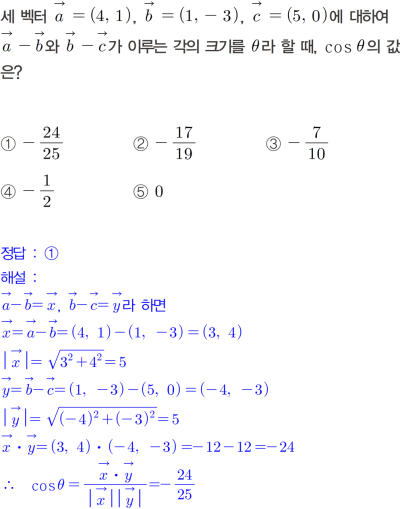 세 벡터 $\vec{a}=(4, 1)$, $\vec{b}=(1, -3)$, $\vec{c}=(5, 0)$에 대하여 $\vec{a}-\vec{b}$와 $\vec{b}-\vec{c}$가 이루는 각의 크기를 $\theta$라 할 때, $\cos\theta$의 값은?

① $-\frac{24}{25}$ ② $-\frac{17}{19}$ ③ $-\frac{7}{10}$

④ $-\frac{1}{2}$ ⑤ $0$

정답 : ①

해설 :

$\vec{a}-\vec{b}=\vec{x}$, $\vec{b}-\vec{c}=\vec{y}$라 하면

$\vec{x}=\vec{a}-\vec{b}=(4, 1)-(1, -3)=(3, 4)$

$|\vec{x}|=\sqrt{3^2+4^2}=5$

$\vec{y}=\vec{b}-\vec{c}=(1, -3)-(5, 0)=(-4, -3)$

$|\vec{y}|=\sqrt{(-4)^2+(-3)^2}=5$

$\vec{x}\cdot\vec{y}=(3, 4)\cdot(-4, -3)=-12-12=-24$

$\therefore \cos\theta=\frac{\vec{x}\cdot\vec{y}}{|\vec{x}||\vec{y}|}=-\frac{24}{25}$